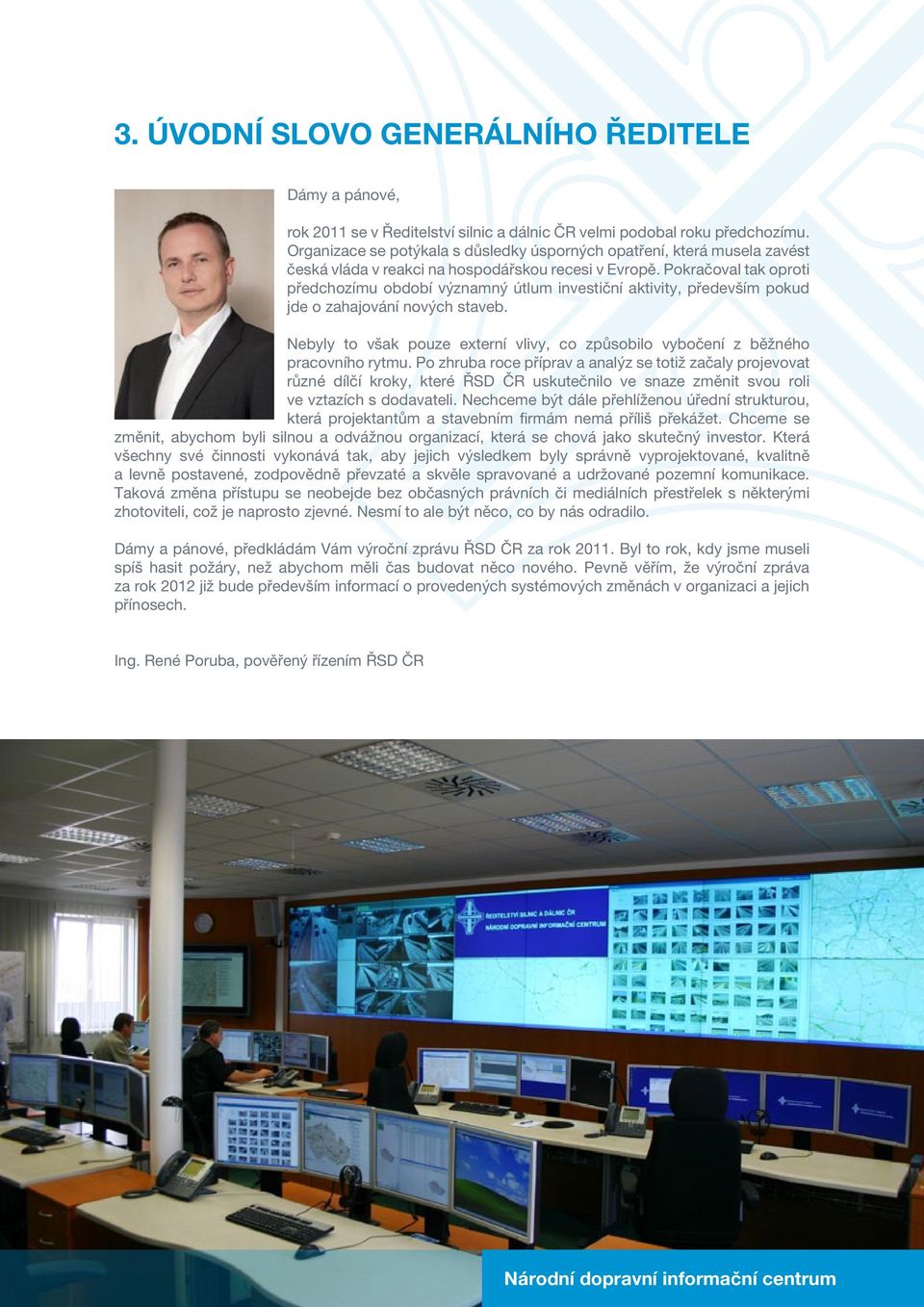 3. ÚVODNÍ SLOVO GENERÁLNÍHO ŘEDITELE

Dámy a pánové,

rok 2011 se v Ředitelství silnic a dálnic ČR velmi podobal roku předchozímu. Organizace se potýkala s důsledky úsporných opatření, která musela zavést česká vláda v reakci na hospodářskou recesi v Evropě. Pokračoval tak oproti předchozímu období významný útlum investiční aktivity, především pokud jde o zahajování nových staveb.

Nebyly to však pouze externí vlivy, co způsobilo vybočení z běžného pracovního rytmu. Po zhruba roce příprav a analýz se totiž začaly projevovat různé dílčí kroky, které ŘSD ČR uskutečnilo ve snaze změnit svou roli ve vztazích s dodavateli. Nechceme být dále přehlíženou úřední strukturou, která projektantům a stavebním firmám nemá příliš překážet. Chceme se změnit, abychom byli silnou a odvážnou organizací, která se chová jako skutečný investor. Která všechny své činnosti vykonává tak, aby jejich výsledkem byly správně vyprojektované, kvalitně a levně postavené, zodpovědně převzaté a skvěle spravované a udržované pozemní komunikace. Taková změna přístupu se neobejde bez občasných právních či mediálních přestřelek s některými zhotoviteli, což je naprosto zjevné. Nesmí to ale být něco, co by nás odradilo.

Dámy a pánové, předkládám Vám výroční zprávu ŘSD ČR za rok 2011. Byl to rok, kdy jsme museli spíš hasit požáry, než abychom měli čas budovat něco nového. Pevně věřím, že výroční zpráva za rok 2012 již bude především informací o provedených systémových změnách v organizaci a jejich přínosech.

Ing. René Poruba, pověřený řízením ŘSD ČR

ŘEDITELSTVÍ SILNIC A DÁLNIC ČR
NÁRODNÍ DOPRAVNÍ INFORMAČNÍ CENTRUM

Národní dopravní informační centrum